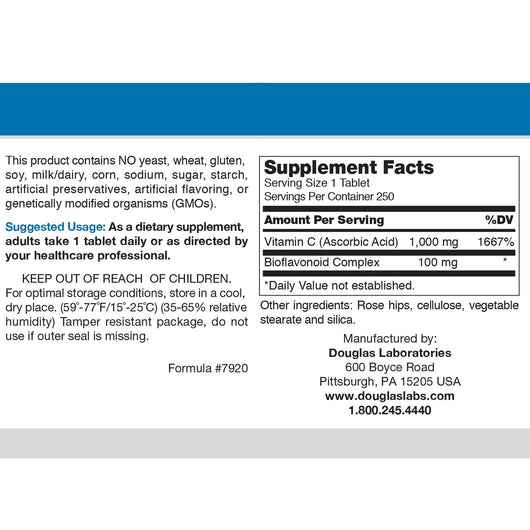 This product contains NO yeast, wheat, gluten, soy, milk/dairy, corn, sodium, sugar, starch, artificial preservatives, artificial flavoring, or genetically modified organisms (GMOs).

Suggested Usage: As a dietary supplement, adults take 1 tablet daily or as directed by your healthcare professional.

KEEP OUT OF REACH OF CHILDREN.
For optimal storage conditions, store in a cool, dry place. (59°-77°F/15°-25°C) (35-65% relative humidity) Tamper resistant package, do not use if outer seal is missing.

Formula #7920

Supplement Facts
Serving Size 1 Tablet
Servings Per Container 250

| Amount Per Serving | | %DV |
|---|---|---|
| Vitamin C (Ascorbic Acid) | 1,000 mg | 1667% |
| Bioflavonoid Complex | 100 mg | * |

*Daily Value not established.

Other ingredients: Rose hips, cellulose, vegetable stearate and silica.

Manufactured by:
Douglas Laboratories
600 Boyce Road
Pittsburgh, PA 15205 USA
www.douglaslabs.com
1.800.245.4440